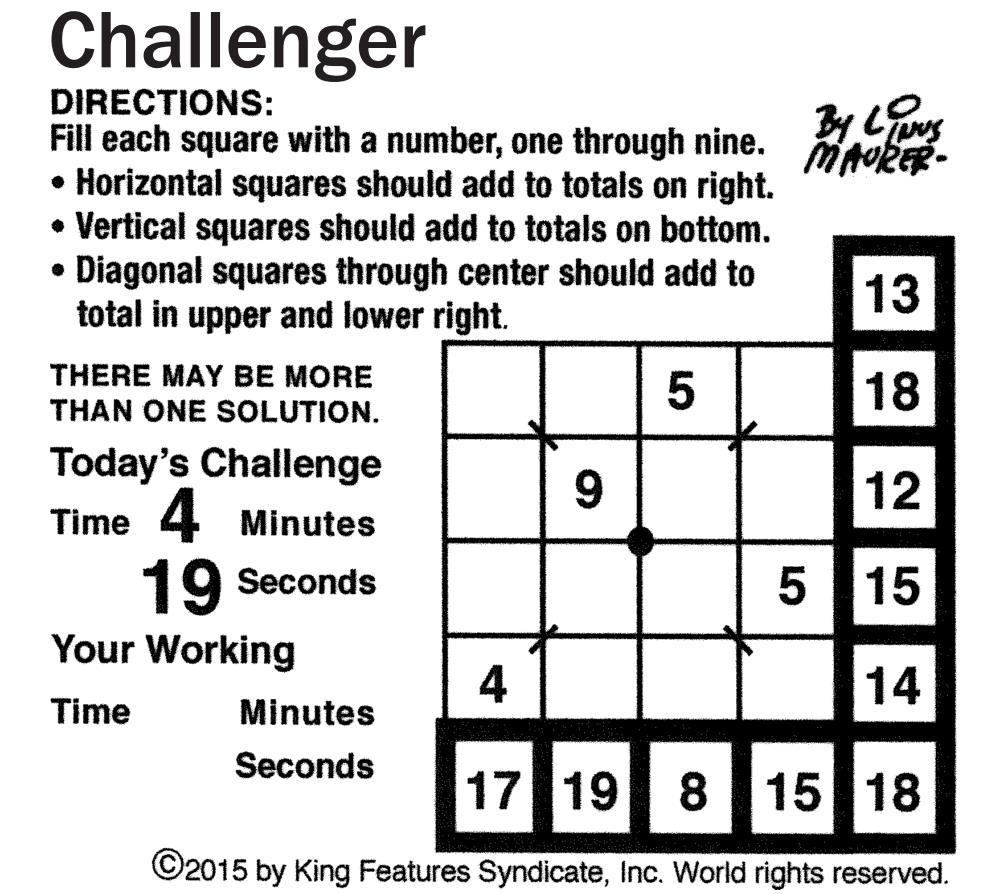 Challenger

DIRECTIONS:
Fill each square with a number, one through nine.
• Horizontal squares should add to totals on right.
• Vertical squares should add to totals on bottom.
• Diagonal squares through center should add to total in upper and lower right.

By Linus Maurer-

THERE MAY BE MORE THAN ONE SOLUTION.

Today's Challenge
Time 4 Minutes
19 Seconds

Your Working
Time Minutes
Seconds

|  |  |  |  | 13 |
|---|---|---|---|---|
|  |  | 5 |  | 18 |
|  | 9 |  |  | 12 |
|  |  |  | 5 | 15 |
| 4 |  |  |  | 14 |
| 17 | 19 | 8 | 15 | 18 |

©2015 by King Features Syndicate, Inc. World rights reserved.